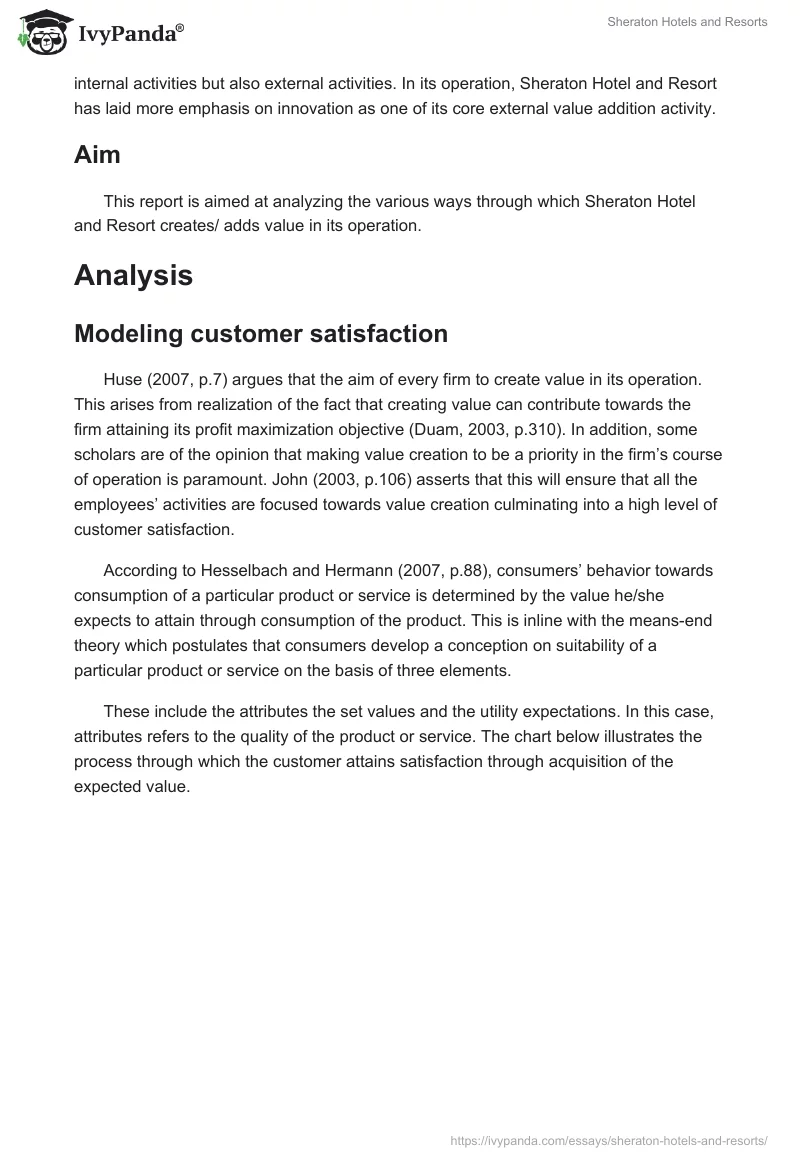 IvyPanda®

Sheraton Hotels and Resorts

internal activities but also external activities. In its operation, Sheraton Hotel and Resort has laid more emphasis on innovation as one of its core external value addition activity.

Aim

This report is aimed at analyzing the various ways through which Sheraton Hotel and Resort creates/ adds value in its operation.

Analysis

Modeling customer satisfaction

Huse (2007, p.7) argues that the aim of every firm to create value in its operation. This arises from realization of the fact that creating value can contribute towards the firm attaining its profit maximization objective (Duam, 2003, p.310). In addition, some scholars are of the opinion that making value creation to be a priority in the firm's course of operation is paramount. John (2003, p.106) asserts that this will ensure that all the employees' activities are focused towards value creation culminating into a high level of customer satisfaction.

According to Hesselbach and Hermann (2007, p.88), consumers' behavior towards consumption of a particular product or service is determined by the value he/she expects to attain through consumption of the product. This is inline with the means-end theory which postulates that consumers develop a conception on suitability of a particular product or service on the basis of three elements.

These include the attributes the set values and the utility expectations. In this case, attributes refers to the quality of the product or service. The chart below illustrates the process through which the customer attains satisfaction through acquisition of the expected value.

https://ivypanda.com/essays/sheraton-hotels-and-resorts/